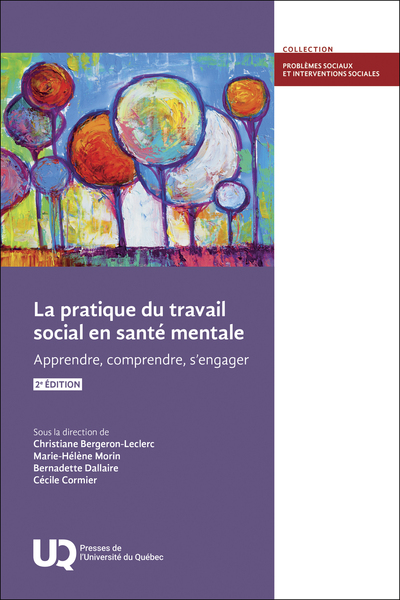 COLLECTION

PROBLÈMES SOCIAUX ET INTERVENTIONS SOCIALES

La pratique du travail social en santé mentale

Apprendre, comprendre, s'engager

2e ÉDITION

Sous la direction de
Christiane Bergeron-Leclerc
Marie-Hélène Morin
Bernadette Dallaire
Cécile Cormier

UQ Presses de l'Université du Québec